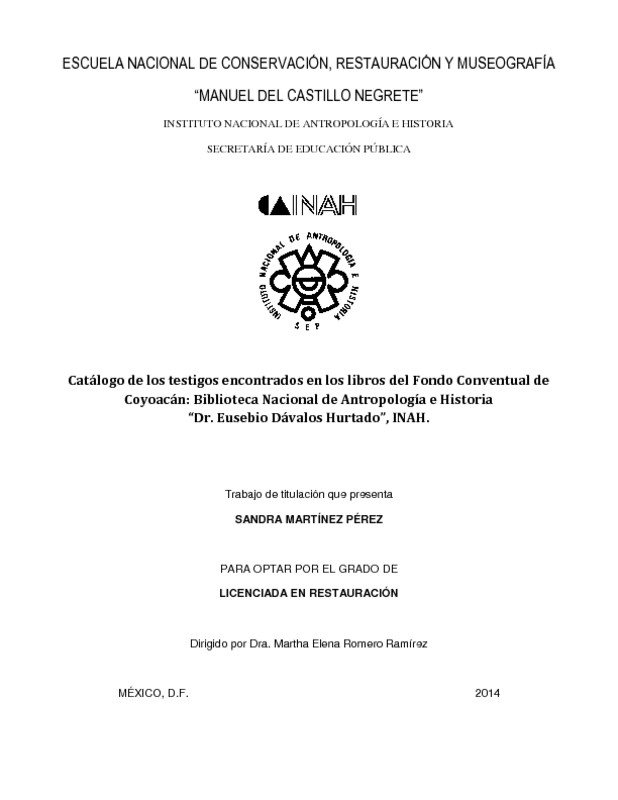 ESCUELA NACIONAL DE CONSERVACIÓN, RESTAURACIÓN Y MUSEOGRAFÍA

"MANUEL DEL CASTILLO NEGRETE"

INSTITUTO NACIONAL DE ANTROPOLOGÍA E HISTORIA

SECRETARÍA DE EDUCACIÓN PÚBLICA

INAH

INSTITUTO NACIONAL DE ANTROPOLOGIA E HISTORIA

SEP

Catálogo de los testigos encontrados en los libros del Fondo Conventual de Coyoacán: Biblioteca Nacional de Antropología e Historia "Dr. Eusebio Dávalos Hurtado", INAH.

Trabajo de titulación que presenta

SANDRA MARTÍNEZ PÉREZ

PARA OPTAR POR EL GRADO DE

LICENCIADA EN RESTAURACIÓN

Dirigido por Dra. Martha Elena Romero Ramírez

MÉXICO, D.F.

2014